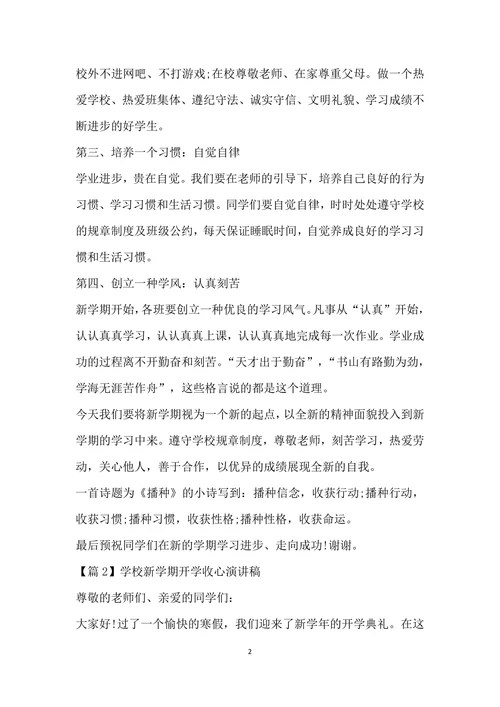 校外不进网吧、不打游戏;在校尊敬老师、在家尊重父母。做一个热爱学校、热爱班集体、遵纪守法、诚实守信、文明礼貌、学习成绩不断进步的好学生。

第三、培养一个习惯：自觉自律

学业进步，贵在自觉。我们要在老师的引导下，培养自己良好的行为习惯、学习习惯和生活习惯。同学们要自觉自律，时时处处遵守学校的规章制度及班级公约，每天保证睡眠时间，自觉养成良好的学习习惯和生活习惯。

第四、创立一种学风：认真刻苦

新学期开始，各班要创立一种优良的学习风气。凡事从“认真”开始，认认真真学习，认认真真上课，认认真真地完成每一次作业。学业成功的过程离不开勤奋和刻苦。“天才出于勤奋”，“书山有路勤为劲，学海无涯苦作舟”，这些格言说的都是这个道理。

今天我们要将新学期视为一个新的起点，以全新的精神面貌投入到新学期的学习中来。遵守学校规章制度，尊敬老师，刻苦学习，热爱劳动，关心他人，善于合作，以优异的成绩展现全新的自我。

一首诗题为《播种》的小诗写到：播种信念，收获行动;播种行动，收获习惯;播种习惯，收获性格;播种性格，收获命运。

最后预祝同学们在新的学期学习进步、走向成功!谢谢。

【篇 2】学校新学期开学收心演讲稿

尊敬的老师们、亲爱的同学们:

大家好!过了一个愉快的寒假，我们迎来了新学年的开学典礼。在这

2